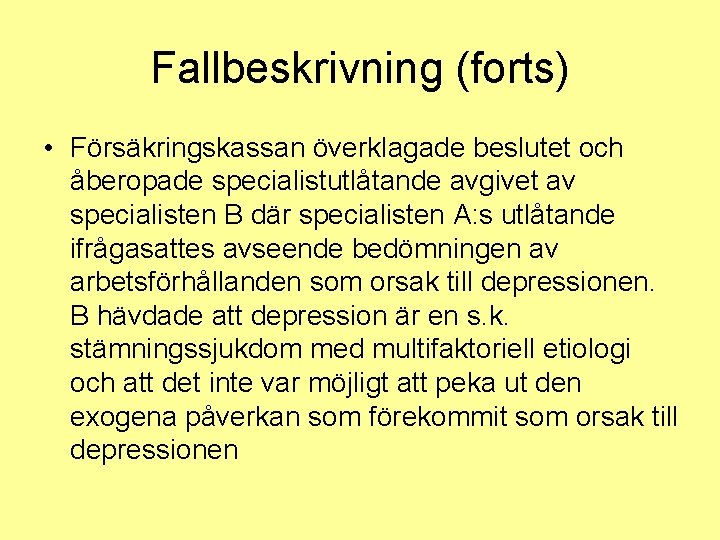 Fallbeskrivning (forts)

• Försäkringskassan överklagade beslutet och åberopade specialistutlåtande avgivet av specialisten B där specialisten A:s utlåtande ifrågasattes avseende bedömningen av arbetsförhållanden som orsak till depressionen. B hävdade att depression är en s.k. stämningssjukdom med multifaktoriell etiologi och att det inte var möjligt att peka ut den exogena påverkan som förekommit som orsak till depressionen